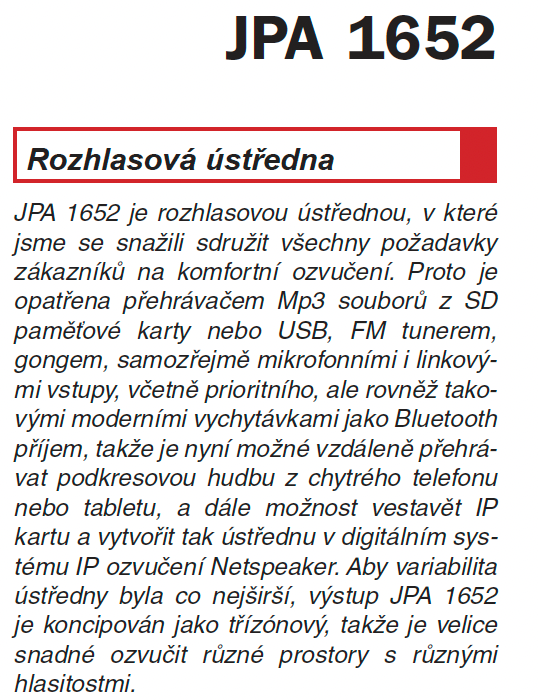 JPA 1652

Rozhlasová ústředna

JPA 1652 je rozhlasovou ústřednou, v které jsme se snažili sdružit všechny požadavky zákazníků na komfortní ozvučení. Proto je opatřena přehrávačem Mp3 souborů z SD paměťové karty nebo USB, FM tunerem, gongem, samozřejmě mikrofonními i linkovými vstupy, včetně prioritního, ale rovněž takovými moderními vychytávkami jako Bluetooth příjem, takže je nyní možné vzdáleně přehrávat podkresovou hudbu z chytrého telefonu nebo tabletu, a dále možnost vestavět IP kartu a vytvořit tak ústřednu v digitálním systému IP ozvučení Netspeaker. Aby variabilita ústředny byla co nejširší, výstup JPA 1652 je koncipován jako třízónový, takže je velice snadné ozvučit různé prostory s různými hlasitostmi.